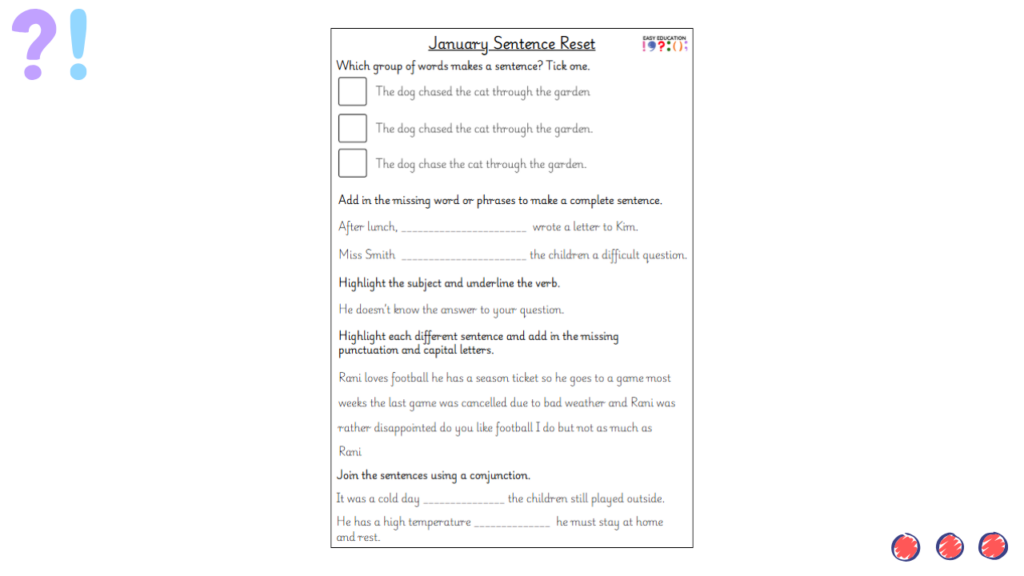 ?!

January Sentence Reset

EASY EDUCATION

Which group of words makes a sentence? Tick one.

☐ The dog chased the cat through the garden

☐ The dog chased the cat through the garden.

☐ The dog chase the cat through the garden.

Add in the missing word or phrases to make a complete sentence.

After lunch, ____ wrote a letter to Kim.

Miss Smith ____ the children a difficult question.

Highlight the subject and underline the verb.

He doesn't know the answer to your question.

Highlight each different sentence and add in the missing punctuation and capital letters.

Rani loves football he has a season ticket so he goes to a game most weeks the last game was cancelled due to bad weather and Rani was rather disappointed do you like football I do but not as much as Rani

Join the sentences using a conjunction.

It was a cold day ____ the children still played outside.

He has a high temperature ____ he must stay at home and rest.